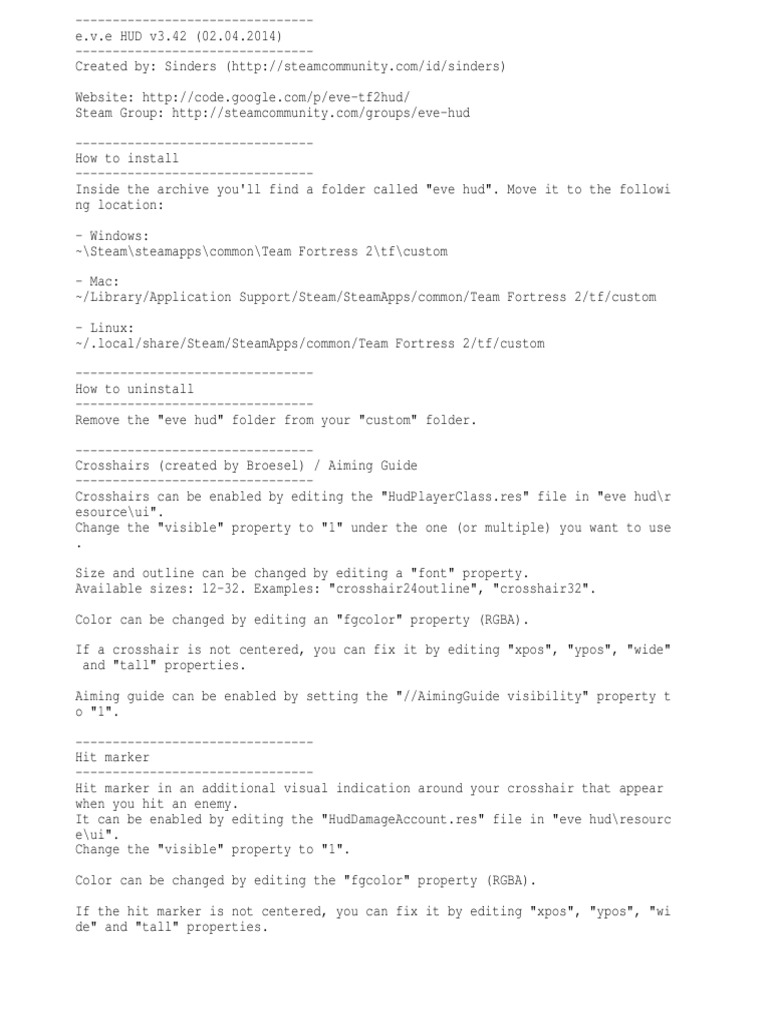 --------------------------------
e.v.e HUD v3.42 (02.04.2014)
--------------------------------
Created by: Sinders (http://steamcommunity.com/id/sinders)

Website: http://code.google.com/p/eve-tf2hud/
Steam Group: http://steamcommunity.com/groups/eve-hud

--------------------------------
How to install
--------------------------------
Inside the archive you'll find a folder called "eve hud". Move it to the following location:

- Windows:
~\Steam\steamapps\common\Team Fortress 2\tf\custom

- Mac:
~/Library/Application Support/Steam/SteamApps/common/Team Fortress 2/tf/custom

- Linux:
~/.local/share/Steam/SteamApps/common/Team Fortress 2/tf/custom

--------------------------------
How to uninstall
--------------------------------
Remove the "eve hud" folder from your "custom" folder.

--------------------------------
Crosshairs (created by Broesel) / Aiming Guide
--------------------------------
Crosshairs can be enabled by editing the "HudPlayerClass.res" file in "eve hud\resource\ui".
Change the "visible" property to "1" under the one (or multiple) you want to use.

Size and outline can be changed by editing a "font" property.
Available sizes: 12-32. Examples: "crosshair24outline", "crosshair32".

Color can be changed by editing an "fgcolor" property (RGBA).

If a crosshair is not centered, you can fix it by editing "xpos", "ypos", "wide" and "tall" properties.

Aiming guide can be enabled by setting the "//AimingGuide visibility" property to "1".

--------------------------------
Hit marker
--------------------------------
Hit marker in an additional visual indication around your crosshair that appear when you hit an enemy.
It can be enabled by editing the "HudDamageAccount.res" file in "eve hud\resource\ui".
Change the "visible" property to "1".

Color can be changed by editing the "fgcolor" property (RGBA).

If the hit marker is not centered, you can fix it by editing "xpos", "ypos", "wide" and "tall" properties.